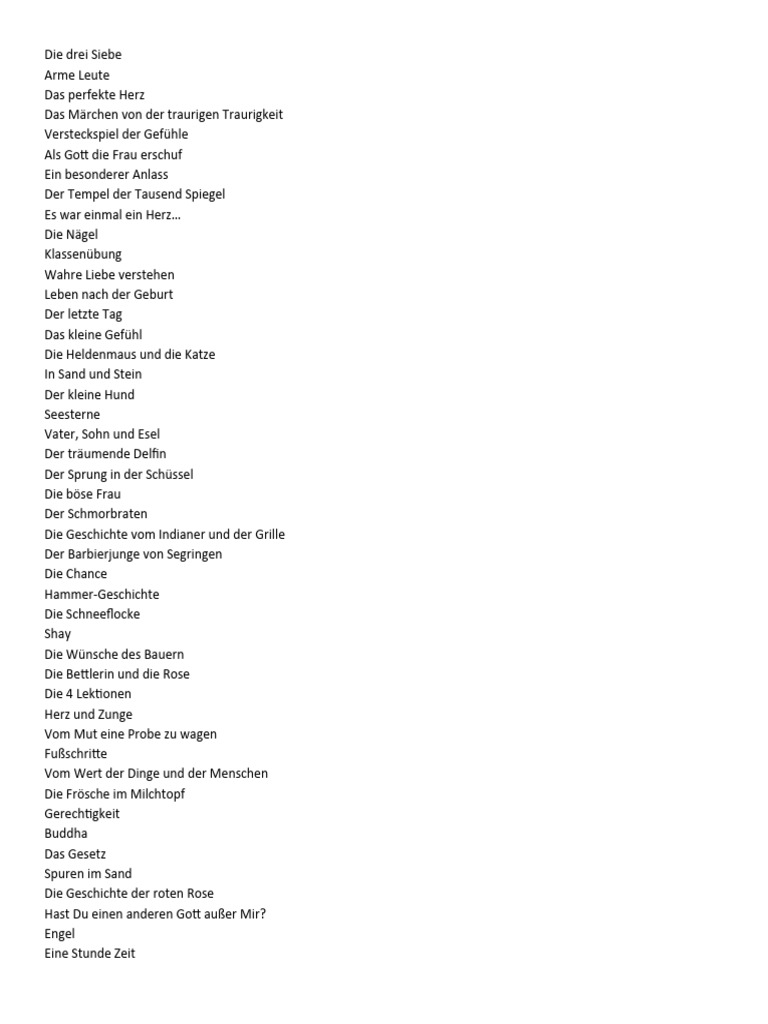 Die drei Siebe
Arme Leute
Das perfekte Herz
Das Märchen von der traurigen Traurigkeit
Versteckspiel der Gefühle
Als Gott die Frau erschuf
Ein besonderer Anlass
Der Tempel der Tausend Spiegel
Es war einmal ein Herz…
Die Nägel
Klassenübung
Wahre Liebe verstehen
Leben nach der Geburt
Der letzte Tag
Das kleine Gefühl
Die Heldenmaus und die Katze
In Sand und Stein
Der kleine Hund
Seesterne
Vater, Sohn und Esel
Der träumende Delfin
Der Sprung in der Schüssel
Die böse Frau
Der Schmorbraten
Die Geschichte vom Indianer und der Grille
Der Barbierjunge von Segringen
Die Chance
Hammer-Geschichte
Die Schneeflocke
Shay
Die Wünsche des Bauern
Die Bettlerin und die Rose
Die 4 Lektionen
Herz und Zunge
Vom Mut eine Probe zu wagen
Fußschritte
Vom Wert der Dinge und der Menschen
Die Frösche im Milchtopf
Gerechtigkeit
Buddha
Das Gesetz
Spuren im Sand
Die Geschichte der roten Rose
Hast Du einen anderen Gott außer Mir?
Engel
Eine Stunde Zeit